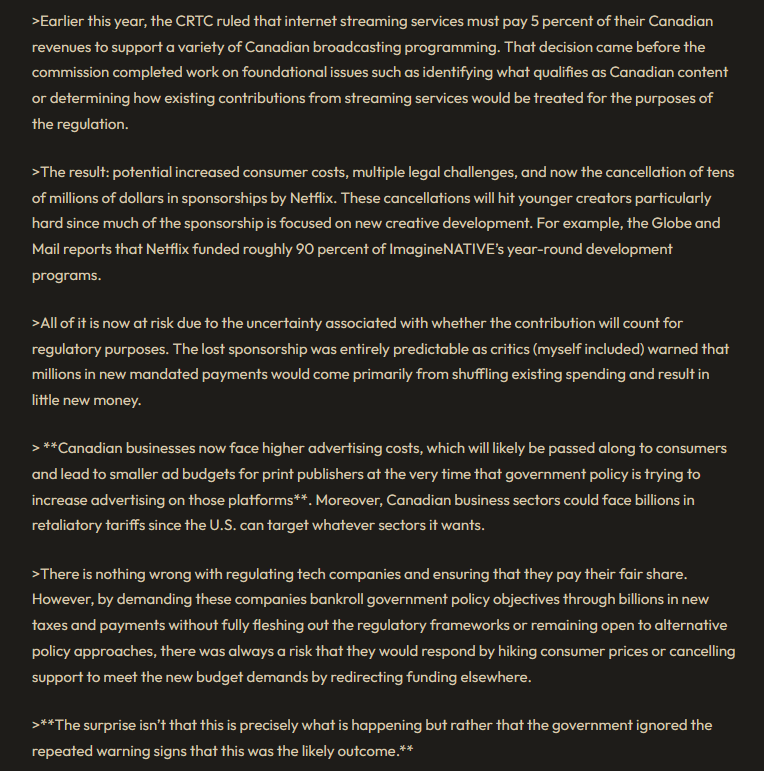 >Earlier this year, the CRTC ruled that internet streaming services must pay 5 percent of their Canadian revenues to support a variety of Canadian broadcasting programming. That decision came before the commission completed work on foundational issues such as identifying what qualifies as Canadian content or determining how existing contributions from streaming services would be treated for the purposes of the regulation.

>The result: potential increased consumer costs, multiple legal challenges, and now the cancellation of tens of millions of dollars in sponsorships by Netflix. These cancellations will hit younger creators particularly hard since much of the sponsorship is focused on new creative development. For example, the Globe and Mail reports that Netflix funded roughly 90 percent of ImagineNATIVE's year-round development programs.

>All of it is now at risk due to the uncertainty associated with whether the contribution will count for regulatory purposes. The lost sponsorship was entirely predictable as critics (myself included) warned that millions in new mandated payments would come primarily from shuffling existing spending and result in little new money.

> **Canadian businesses now face higher advertising costs, which will likely be passed along to consumers and lead to smaller ad budgets for print publishers at the very time that government policy is trying to increase advertising on those platforms**. Moreover, Canadian business sectors could face billions in retaliatory tariffs since the U.S. can target whatever sectors it wants.

>There is nothing wrong with regulating tech companies and ensuring that they pay their fair share. However, by demanding these companies bankroll government policy objectives through billions in new taxes and payments without fully fleshing out the regulatory frameworks or remaining open to alternative policy approaches, there was always a risk that they would respond by hiking consumer prices or cancelling support to meet the new budget demands by redirecting funding elsewhere.

>**The surprise isn't that this is precisely what is happening but rather that the government ignored the repeated warning signs that this was the likely outcome.**